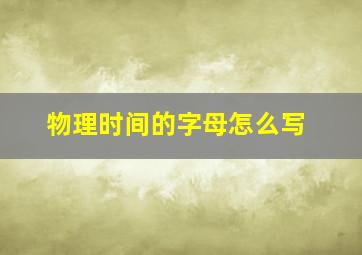 物理时间的字母怎么写